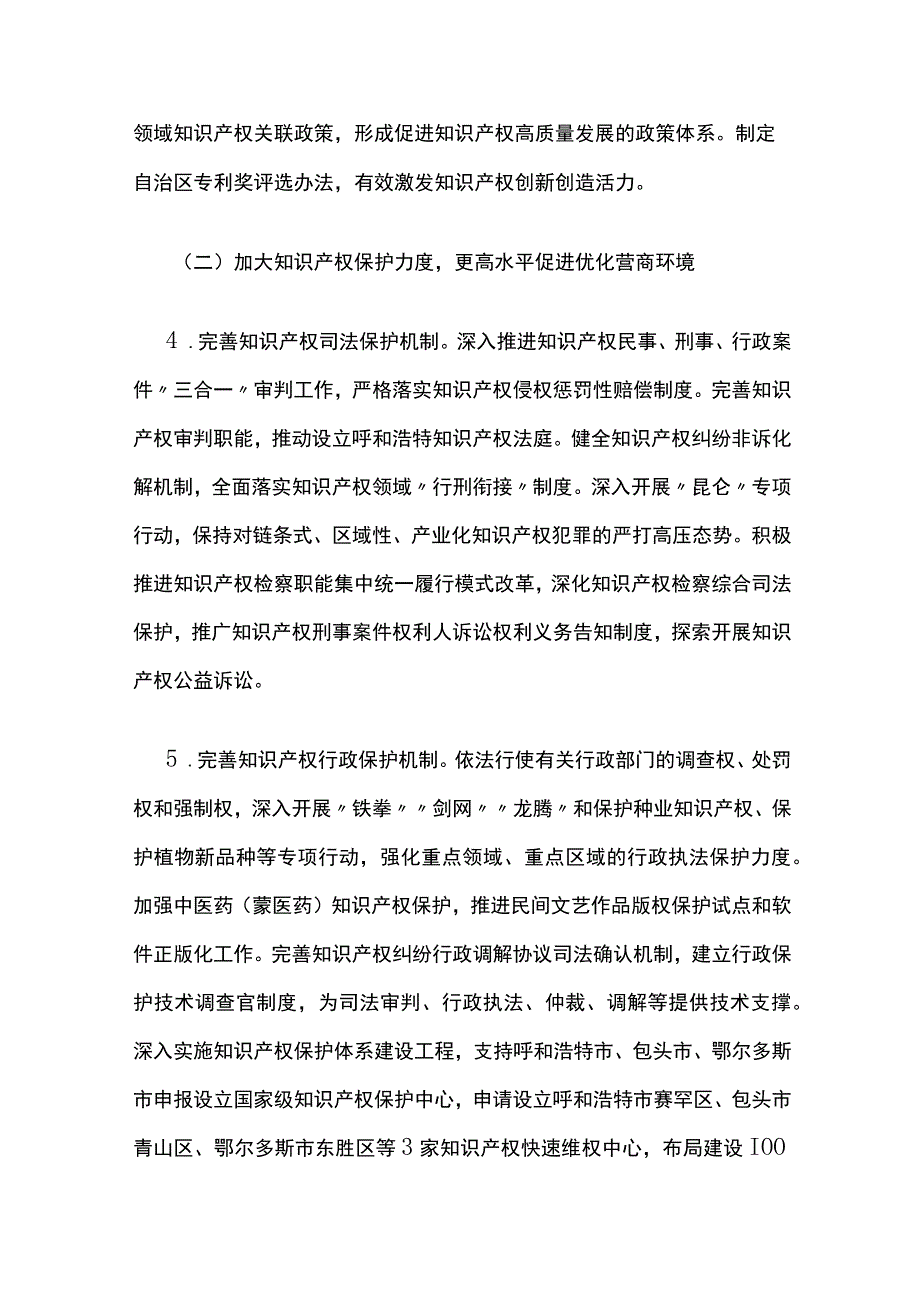 领域知识产权关联政策，形成促进知识产权高质量发展的政策体系。制定自治区专利奖评选办法，有效激发知识产权创新创造活力。

（二）加大知识产权保护力度，更高水平促进优化营商环境

4．完善知识产权司法保护机制。深入推进知识产权民事、刑事、行政案件〃三合一〃审判工作，严格落实知识产权侵权惩罚性赔偿制度。完善知识产权审判职能，推动设立呼和浩特知识产权法庭。健全知识产权纠纷非诉化解机制，全面落实知识产权领域〃行刑衔接〃制度。深入开展〃昆仑〃专项行动，保持对链条式、区域性、产业化知识产权犯罪的严打高压态势。积极推进知识产权检察职能集中统一履行模式改革，深化知识产权检察综合司法保护，推广知识产权刑事案件权利人诉讼权利义务告知制度，探索开展知识产权公益诉讼。

5．完善知识产权行政保护机制。依法行使有关行政部门的调查权、处罚权和强制权，深入开展〃铁拳〃〃剑网〃〃龙腾〃和保护种业知识产权、保护植物新品种等专项行动，强化重点领域、重点区域的行政执法保护力度。加强中医药（蒙医药）知识产权保护，推进民间文艺作品版权保护试点和软件正版化工作。完善知识产权纠纷行政调解协议司法确认机制，建立行政保护技术调查官制度，为司法审判、行政执法、仲裁、调解等提供技术支撑。深入实施知识产权保护体系建设工程，支持呼和浩特市、包头市、鄂尔多斯市申报设立国家级知识产权保护中心，申请设立呼和浩特市赛罕区、包头市青山区、鄂尔多斯市东胜区等3家知识产权快速维权中心，布局建设100